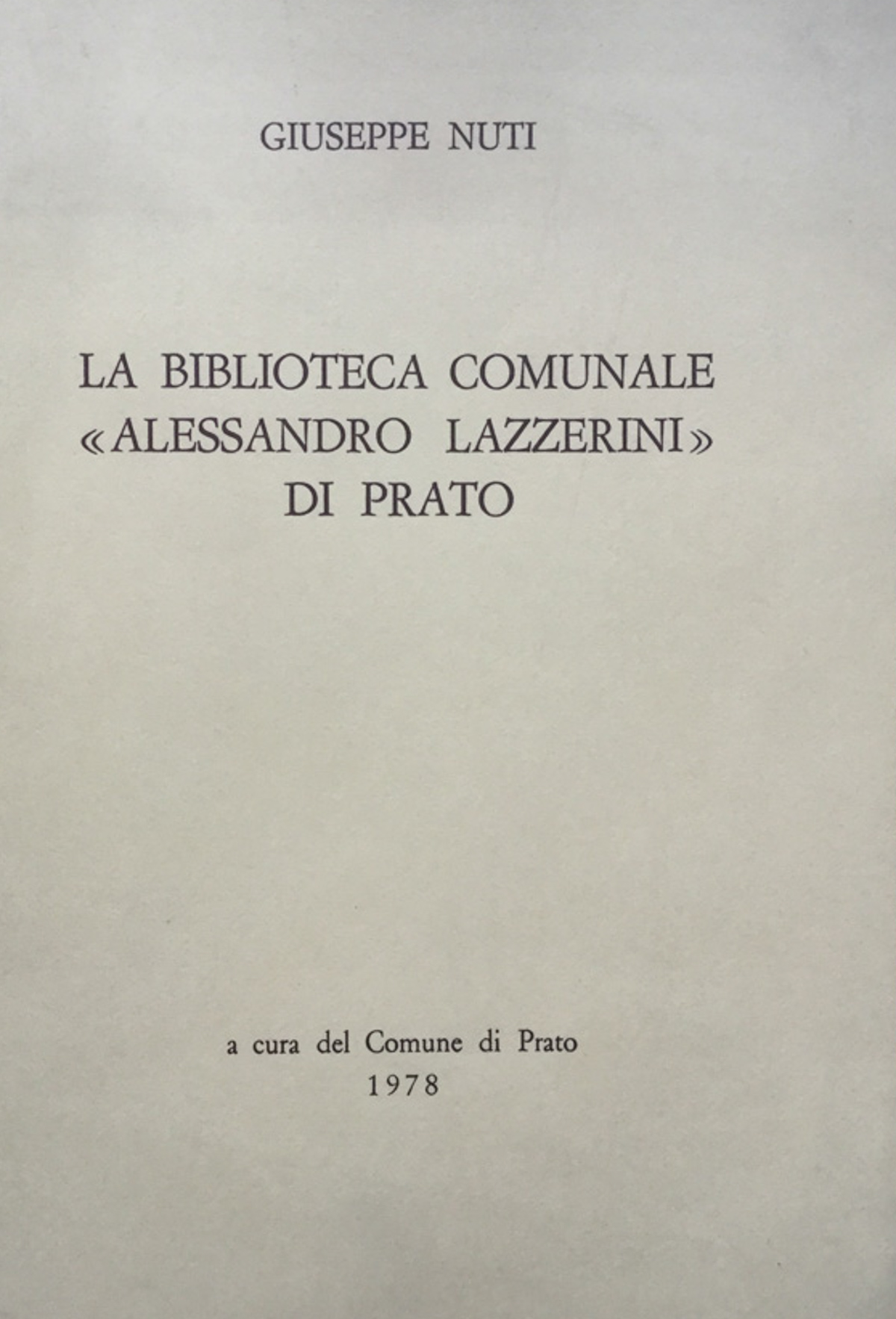 GIUSEPPE NUTI

LA BIBLIOTECA COMUNALE «ALESSANDRO LAZZERINI» DI PRATO

a cura del Comune di Prato
1978